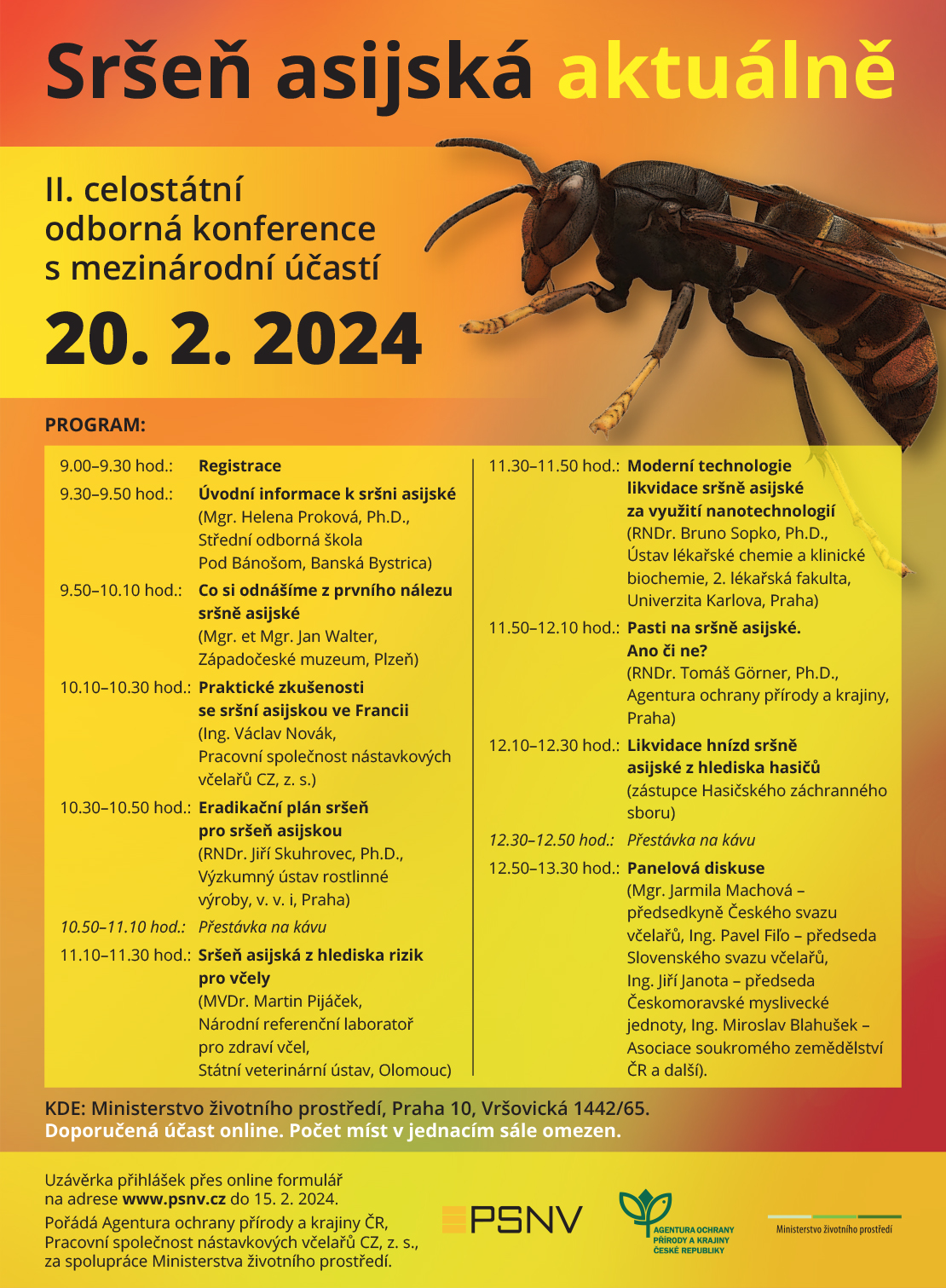 Sršeň asijská aktuálně

II. celostátní odborná konference s mezinárodní účastí

20. 2. 2024

PROGRAM:

9.00–9.30 hod.: Registrace

9.30–9.50 hod.: Úvodní informace k sršni asijské (Mgr. Helena Proková, Ph.D., Střední odborná škola Pod Bánošom, Banská Bystrica)

9.50–10.10 hod.: Co si odnášíme z prvního nálezu sršně asijské (Mgr. et Mgr. Jan Walter, Západočeské muzeum, Plzeň)

10.10–10.30 hod.: Praktické zkušenosti se sršní asijskou ve Francii (Ing. Václav Novák, Pracovní společnost nástavkových včelařů CZ, z. s.)

10.30–10.50 hod.: Eradikační plán sršeň pro sršeň asijskou (RNDr. Jiří Skuhrovec, Ph.D., Výzkumný ústav rostlinné výroby, v. v. i, Praha)

10.50–11.10 hod.: Přestávka na kávu

11.10–11.30 hod.: Sršeň asijská z hlediska rizik pro včely (MVDr. Martin Pijáček, Národní referenční laboratoř pro zdraví včel, Státní veterinární ústav, Olomouc)

11.30–11.50 hod.: Moderní technologie likvidace sršně asijské za využití nanotechnologií (RNDr. Bruno Sopko, Ph.D., Ústav lékařské chemie a klinické biochemie, 2. lékařská fakulta, Univerzita Karlova, Praha)

11.50–12.10 hod.: Pasti na sršně asijské. Ano či ne? (RNDr. Tomáš Görner, Ph.D., Agentura ochrany přírody a krajiny, Praha)

12.10–12.30 hod.: Likvidace hnízd sršně asijské z hlediska hasičů (zástupce Hasičského záchranného sboru)

12.30–12.50 hod.: Přestávka na kávu

12.50–13.30 hod.: Panelová diskuse (Mgr. Jarmila Machová – předsedkyně Českého svazu včelařů, Ing. Pavel Fiľo – předseda Slovenského svazu včelařů, Ing. Jiří Janota – předseda Českomoravské myslivecké jednoty, Ing. Miroslav Blahušek – Asociace soukromého zemědělství ČR a další).

KDE: Ministerstvo životního prostředí, Praha 10, Vršovická 1442/65.
Doporučená účast online. Počet míst v jednacím sále omezen.

Uzávěrka přihlášek přes online formulář na adrese www.psnv.cz do 15. 2. 2024.
Pořádá Agentura ochrany přírody a krajiny ČR, Pracovní společnost nástavkových včelařů CZ, z. s., za spolupráce Ministerstva životního prostředí.

PSNV

AGENTURA OCHRANY PŘÍRODY A KRAJINY ČESKÉ REPUBLIKY

Ministerstvo životního prostředí